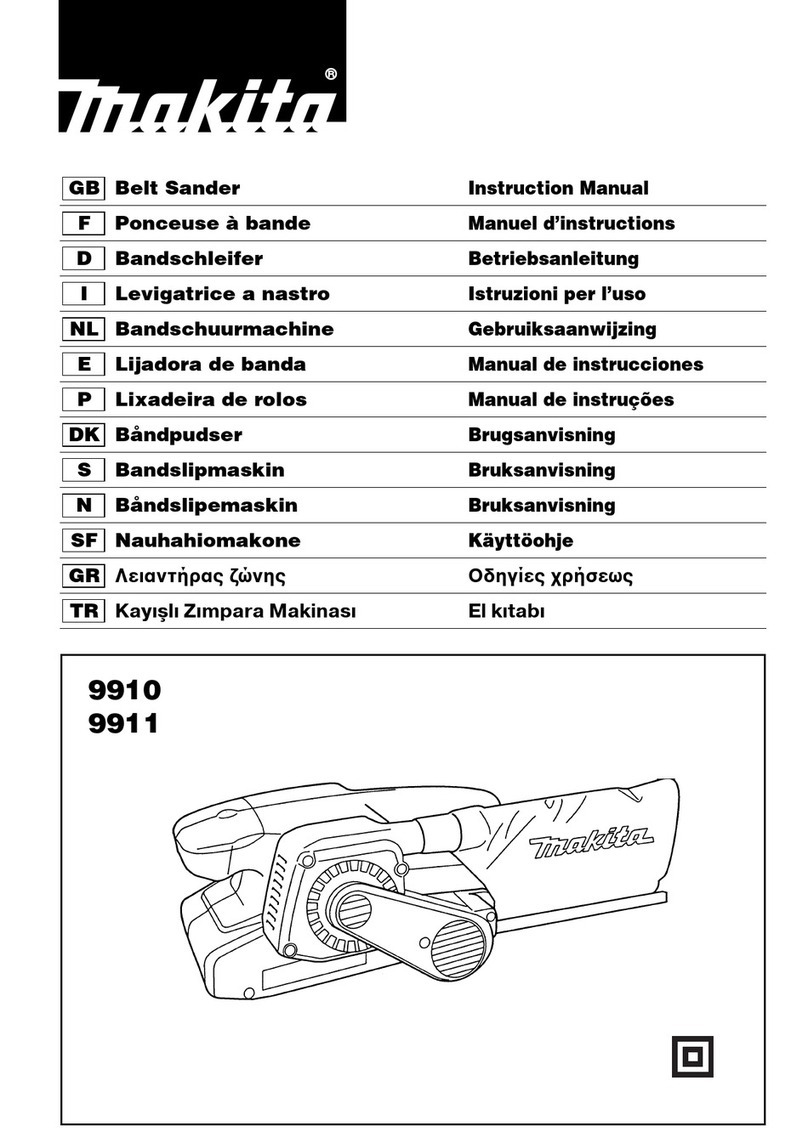 makita®

| GB | Belt Sander | Instruction Manual |
|---|---|---|
| F | Ponceuse à bande | Manuel d'instructions |
| D | Bandschleifer | Betriebsanleitung |
| I | Levigatrice a nastro | Istruzioni per l'uso |
| NL | Bandschuurmachine | Gebruiksaanwijzing |
| E | Lijadora de banda | Manual de instrucciones |
| P | Lixadeira de rolos | Manual de instruções |
| DK | Båndpudser | Brugsanvisning |
| S | Bandslipmaskin | Bruksanvisning |
| N | Båndslipemaskin | Bruksanvisning |
| SF | Nauhahiomakone | Käyttöohje |
| GR | Λειαντήρας ζώνης | Οδηγίες χρήσεως |
| TR | Kayışlı Zımpara Makinası | El kıtabı |

9910
9911

makita